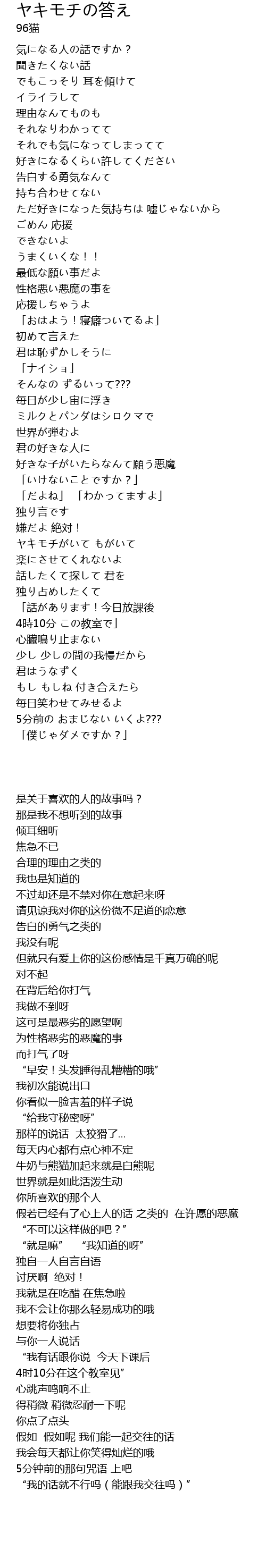 ヤキモチの答え
96猫

気になる人の話ですか？
聞きたくない話
でもこっそり 耳を傾けて
イライラして
理由なんてものも
それなりわかってて
それでも気になってしまってて
好きになるくらい許してください
告白する勇気なんて
持ち合わせてない
ただ好きになった気持ちは 嘘じゃないから
ごめん 応援
できないよ
うまくいくな！！
最低な願い事だよ
性格悪い悪魔の事を
応援しちゃうよ
「おはよう！寝癖ついてるよ」
初めて言えた
君は恥ずかしそうに
「ナイショ」
そんなの ずるいって???
毎日が少し宙に浮き
ミルクとパンダはシロクマで
世界が弾むよ
君の好きな人に
好きな子がいたらなんて願う悪魔
「いけないことですか？」
「だよね」 「わかってますよ」
独り言です
嫌だよ 絶対！
ヤキモチがいて もがいて
楽にさせてくれないよ
話したくて探して 君を
独り占めしたくて
「話があります！今日放課後
4時10分 この教室で」
心臓鳴り止まない
少し 少しの間の我慢だから
君はうなずく
もし もしね 付き合えたら
毎日笑わせてみせるよ
5分前の おまじない いくよ???
「僕じゃダメですか？」

是关于喜欢的人的故事吗？
那是我不想听到的故事
倾耳细听
焦急不已
合理的理由之类的
我也是知道的
不过却还是不禁对你在意起来呀
请见谅我对你的这份微不足道的恋意
告白的勇气之类的
我没有呢
但就只有爱上你的这份感情是千真万确的呢
对不起
在背后给你打气
我做不到呀
这可是最恶劣的愿望啊
为性格恶劣的恶魔的事
而打气了呀
“早安！头发睡得乱糟糟的哦”
我初次能说出口
你看似一脸害羞的样子说
“给我守秘密呀”
那样的说话 太狡猾了...
每天内心都有点心神不定
牛奶与熊猫加起来就是白熊呢
世界就是如此活泼生动
你所喜欢的那个人
假若已经有了心上人的话 之类的 在许愿的恶魔
“不可以这样做的吧？”
“就是嘛” “我知道的呀”
独自一人自言自语
讨厌啊 绝对！
我就是在吃醋 在焦急啦
我不会让你那么轻易成功的哦
想要将你独占
与你一人说话
“我有话跟你说 今天下课后
4时10分在这个教室见”
心跳声鸣响不止
得稍微 稍微忍耐一下呢
你点了点头
假如 假如呢 我们能一起交往的话
我会每天都让你笑得灿烂的哦
5分钟前的那句咒语 上吧
“我的话就不行吗（能跟我交往吗）”